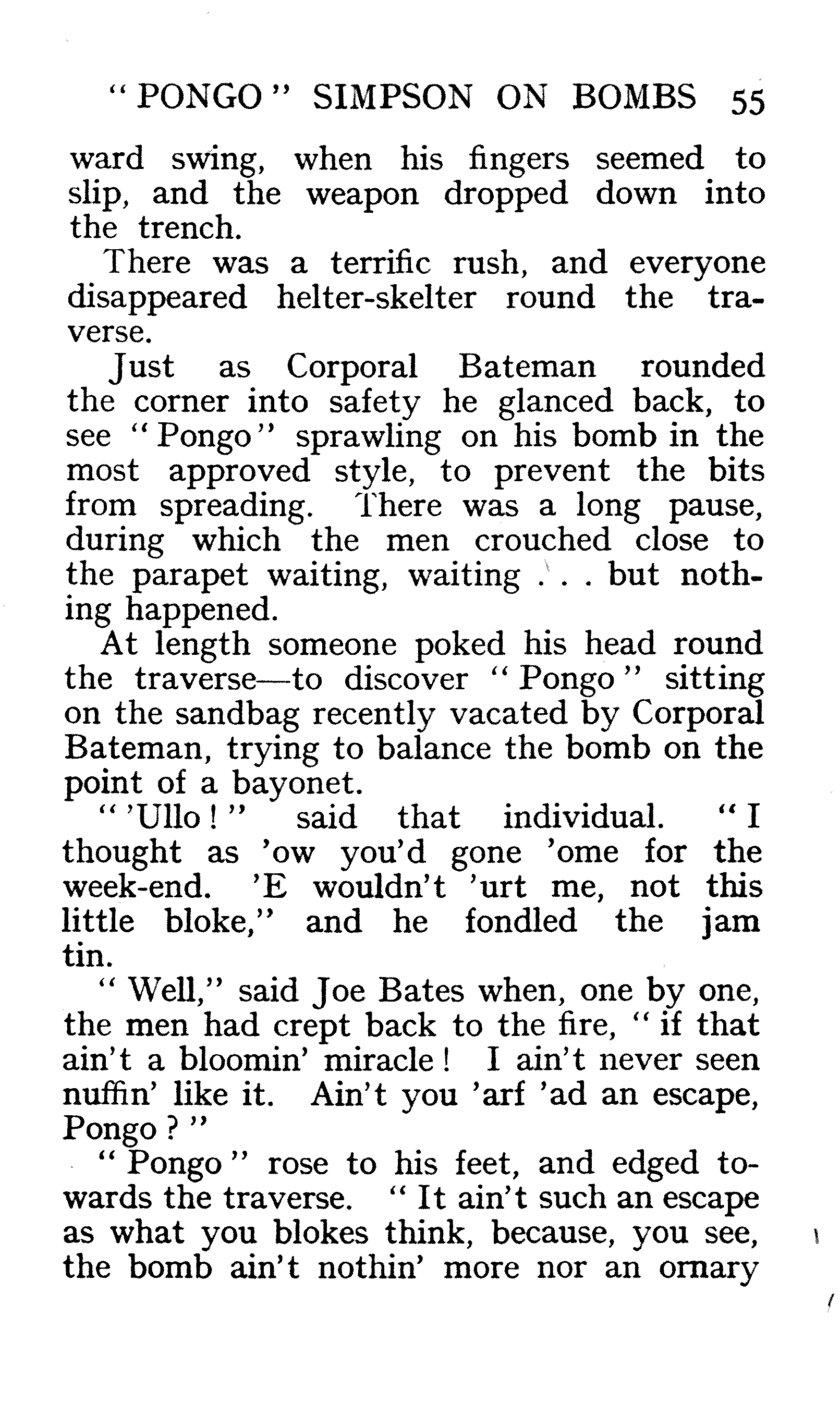 "PONGO" SIMPSON ON BOMBS 55

ward swing, when his fingers seemed to slip, and the weapon dropped down into the trench.

There was a terrific rush, and everyone disappeared helter-skelter round the traverse.

Just as Corporal Bateman rounded the corner into safety he glanced back, to see "Pongo" sprawling on his bomb in the most approved style, to prevent the bits from spreading. There was a long pause, during which the men crouched close to the parapet waiting, waiting . . . but nothing happened.

At length someone poked his head round the traverse—to discover "Pongo" sitting on the sandbag recently vacated by Corporal Bateman, trying to balance the bomb on the point of a bayonet.

"'Ullo!" said that individual. "I thought as 'ow you'd gone 'ome for the week-end. 'E wouldn't 'urt me, not this little bloke," and he fondled the jam tin.

"Well," said Joe Bates when, one by one, the men had crept back to the fire, "if that ain't a bloomin' miracle! I ain't never seen nuffin' like it. Ain't you 'arf 'ad an escape, Pongo?"

"Pongo" rose to his feet, and edged towards the traverse. "It ain't such an escape as what you blokes think, because, you see, the bomb ain't nothin' more nor an ornary